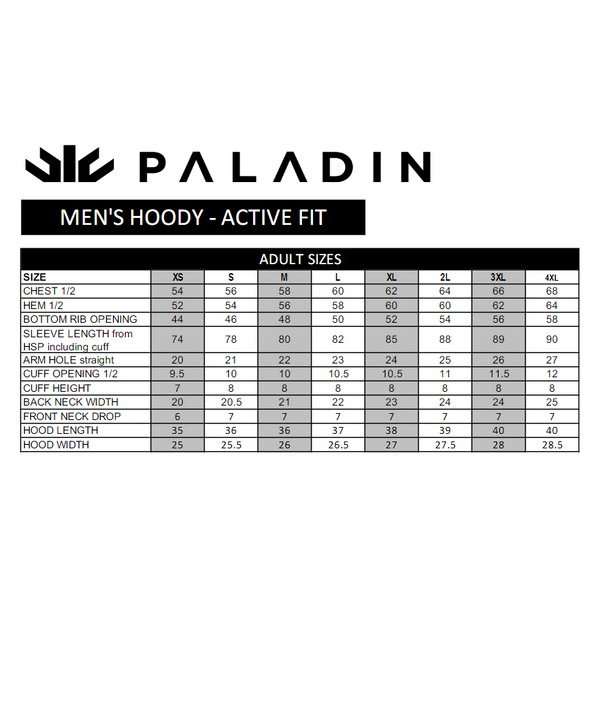 PALADIN

MEN'S HOODY - ACTIVE FIT

ADULT SIZES

| SIZE | XS | S | M | L | XL | 2L | 3XL | 4XL |
|---|---|---|---|---|---|---|---|---|
| CHEST 1/2 | 54 | 56 | 58 | 60 | 62 | 64 | 66 | 68 |
| HEM 1/2 | 52 | 54 | 56 | 58 | 60 | 60 | 62 | 64 |
| BOTTOM RIB OPENING | 44 | 46 | 48 | 50 | 52 | 54 | 56 | 58 |
| SLEEVE LENGTH from HSP including cuff | 74 | 78 | 80 | 82 | 85 | 88 | 89 | 90 |
| ARM HOLE straight | 20 | 21 | 22 | 23 | 24 | 25 | 26 | 27 |
| CUFF OPENING 1/2 | 9.5 | 10 | 10 | 10.5 | 10.5 | 11 | 11.5 | 12 |
| CUFF HEIGHT | 7 | 8 | 8 | 8 | 8 | 8 | 8 | 8 |
| BACK NECK WIDTH | 20 | 20.5 | 21 | 22 | 23 | 24 | 24 | 25 |
| FRONT NECK DROP | 6 | 7 | 7 | 7 | 7 | 7 | 7 | 7 |
| HOOD LENGTH | 35 | 36 | 36 | 37 | 38 | 39 | 40 | 40 |
| HOOD WIDTH | 25 | 25.5 | 26 | 26.5 | 27 | 27.5 | 28 | 28.5 |